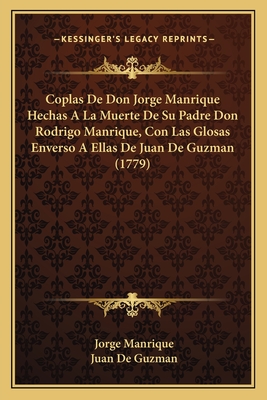 —KESSINGER'S LEGACY REPRINTS—

Coplas De Don Jorge Manrique Hechas A La Muerte De Su Padre Don Rodrigo Manrique, Con Las Glosas Enverso A Ellas De Juan De Guzman (1779)

Jorge Manrique
Juan De Guzman